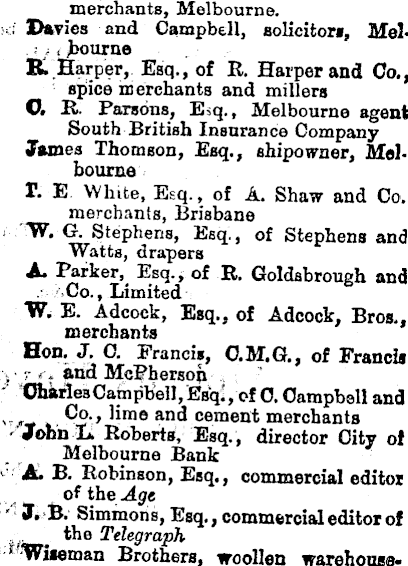 merchants, Melbourne.

Davies and Campbell, solicitors, Melbourne

R. Harper, Esq., of R. Harper and Co., spice merchants and millers

C. R. Parsons, Esq., Melbourne agent South British Insurance Company

James Thomson, Esq., shipowner, Melbourne

T. E. White, Esq., of A. Shaw and Co. merchants, Brisbane

W. G. Stephens, Esq., of Stephens and Watts, drapers

A. Parker, Esq., of R. Goldsbrough and Co., Limited

W. E. Adcock, Esq., of Adcock, Bros., merchants

Hon. J. C. Francis, C.M.G., of Francis and McPherson

Charles Campbell, Esq., of C. Campbell and Co., lime and cement merchants

John L. Roberts, Esq., director City of Melbourne Bank

A. B. Robinson, Esq., commercial editor of the Age

J. B. Simmons, Esq., commercial editor of the Telegraph

Wiseman Brothers, woollen warehouse-